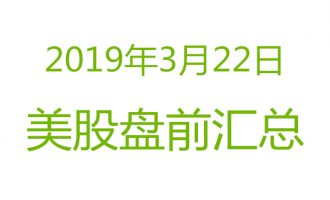 2019年3月22日

美股盘前汇总